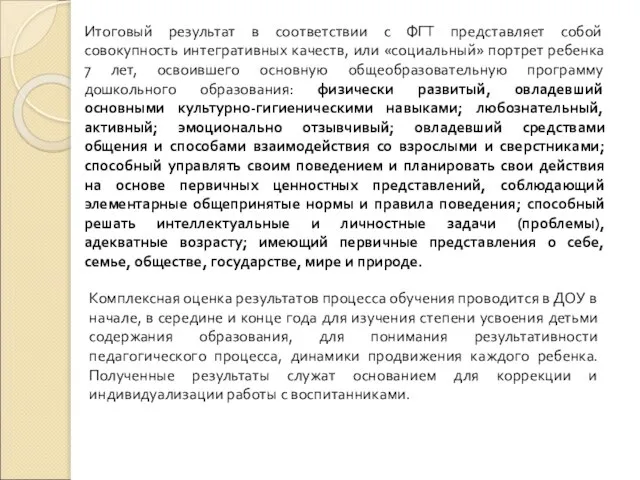 Итоговый результат в соответствии с ФГТ представляет собой совокупность интегративных качеств, или «социальный» портрет ребенка 7 лет, освоившего основную общеобразовательную программу дошкольного образования: физически развитый, овладевший основными культурно-гигиеническими навыками; любознательный, активный; эмоционально отзывчивый; овладевший средствами общения и способами взаимодействия со взрослыми и сверстниками; способный управлять своим поведением и планировать свои действия на основе первичных ценностных представлений, соблюдающий элементарные общепринятые нормы и правила поведения; способный решать интеллектуальные и личностные задачи (проблемы), адекватные возрасту; имеющий первичные представления о себе, семье, обществе, государстве, мире и природе.

Комплексная оценка результатов процесса обучения проводится в ДОУ в начале, в середине и конце года для изучения степени усвоения детьми содержания образования, для понимания результативности педагогического процесса, динамики продвижения каждого ребенка. Полученные результаты служат основанием для коррекции и индивидуализации работы с воспитанниками.